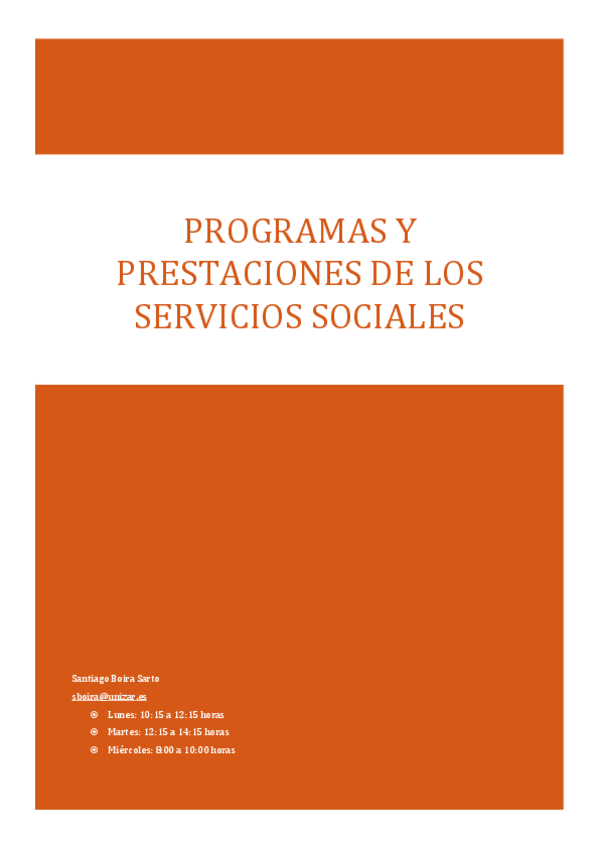 PROGRAMAS Y PRESTACIONES DE LOS SERVICIOS SOCIALES

Santiago Boira Sarto
sboira@unizar.es

• Lunes: 10:15 a 12:15 horas
• Martes: 12:15 a 14:15 horas
• Miércoles: 8:00 a 10:00 horas